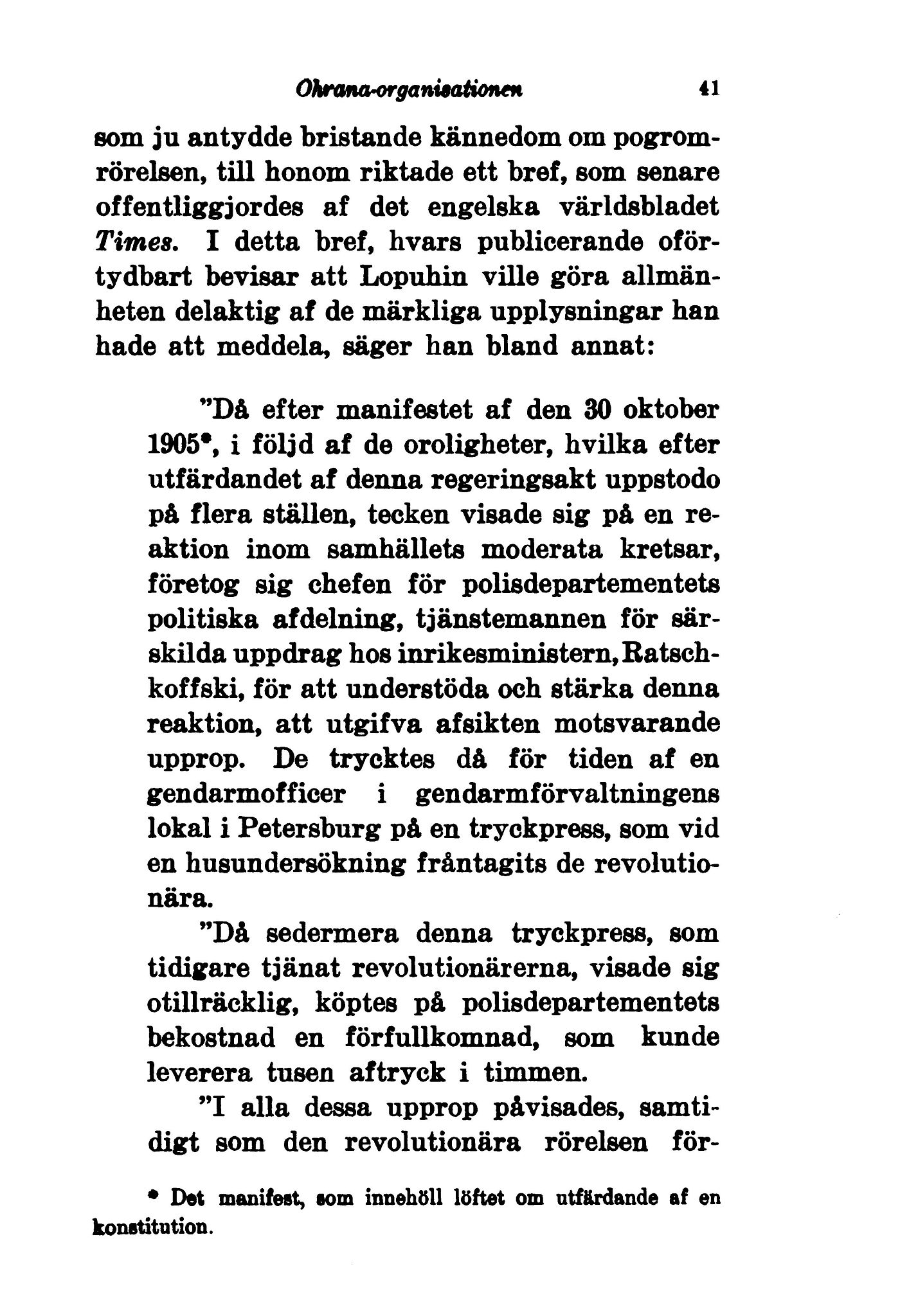 Ohrana-organisationen 41

som ju antydde bristande kännedom om pogromrörelsen, till honom riktade ett bref, som senare offentliggjordes af det engelska världsbladet Times. I detta bref, hvars publicerande oförtydbart bevisar att Lopuhin ville göra allmänheten delaktig af de märkliga upplysningar han hade att meddela, säger han bland annat:

"Då efter manifestet af den 30 oktober 1905*, i följd af de oroligheter, hvilka efter utfärdandet af denna regeringsakt uppstodo på flera ställen, tecken visade sig på en reaktion inom samhällets moderata kretsar, företog sig chefen för polisdepartementets politiska afdelning, tjänstemannen för särskilda uppdrag hos inrikesministern, Ratschkoffski, för att understöda och stärka denna reaktion, att utgifva afsikten motsvarande upprop. De trycktes då för tiden af en gendarmofficer i gendarmförvaltningens lokal i Petersburg på en tryckpress, som vid en husundersökning fråntagits de revolutionära.

"Då sedermera denna tryckpress, som tidigare tjänat revolutionärerna, visade sig otillräcklig, köptes på polisdepartementets bekostnad en förfullkomnad, som kunde leverera tusen aftryck i timmen.

"I alla dessa upprop påvisades, samtidigt som den revolutionära rörelsen för-

* Det manifest, som innehöll löftet om utfärdande af en konstitution.